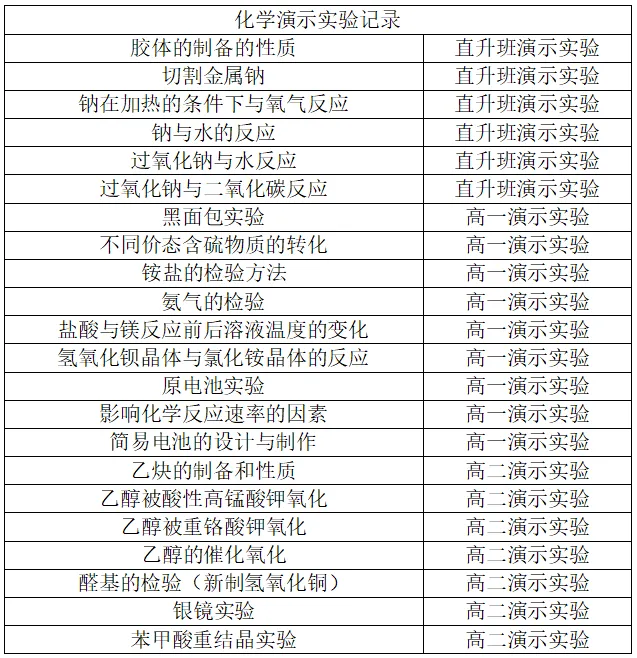 | 化学演示实验记录 | |
|---|---|
| 胶体的制备的性质 | 直升班演示实验 |
| 切割金属钠 | 直升班演示实验 |
| 钠在加热的条件下与氧气反应 | 直升班演示实验 |
| 钠与水的反应 | 直升班演示实验 |
| 过氧化钠与水反应 | 直升班演示实验 |
| 过氧化钠与二氧化碳反应 | 直升班演示实验 |
| 黑面包实验 | 高一演示实验 |
| 不同价态含硫物质的转化 | 高一演示实验 |
| 铵盐的检验方法 | 高一演示实验 |
| 氨气的检验 | 高一演示实验 |
| 盐酸与镁反应前后溶液温度的变化 | 高一演示实验 |
| 氢氧化钡晶体与氯化铵晶体的反应 | 高一演示实验 |
| 原电池实验 | 高一演示实验 |
| 影响化学反应速率的因素 | 高一演示实验 |
| 简易电池的设计与制作 | 高一演示实验 |
| 乙炔的制备和性质 | 高二演示实验 |
| 乙醇被酸性高锰酸钾氧化 | 高二演示实验 |
| 乙醇被重铬酸钾氧化 | 高二演示实验 |
| 乙醇的催化氧化 | 高二演示实验 |
| 醛基的检验（新制氢氧化铜） | 高二演示实验 |
| 银镜实验 | 高二演示实验 |
| 苯甲酸重结晶实验 | 高二演示实验 |